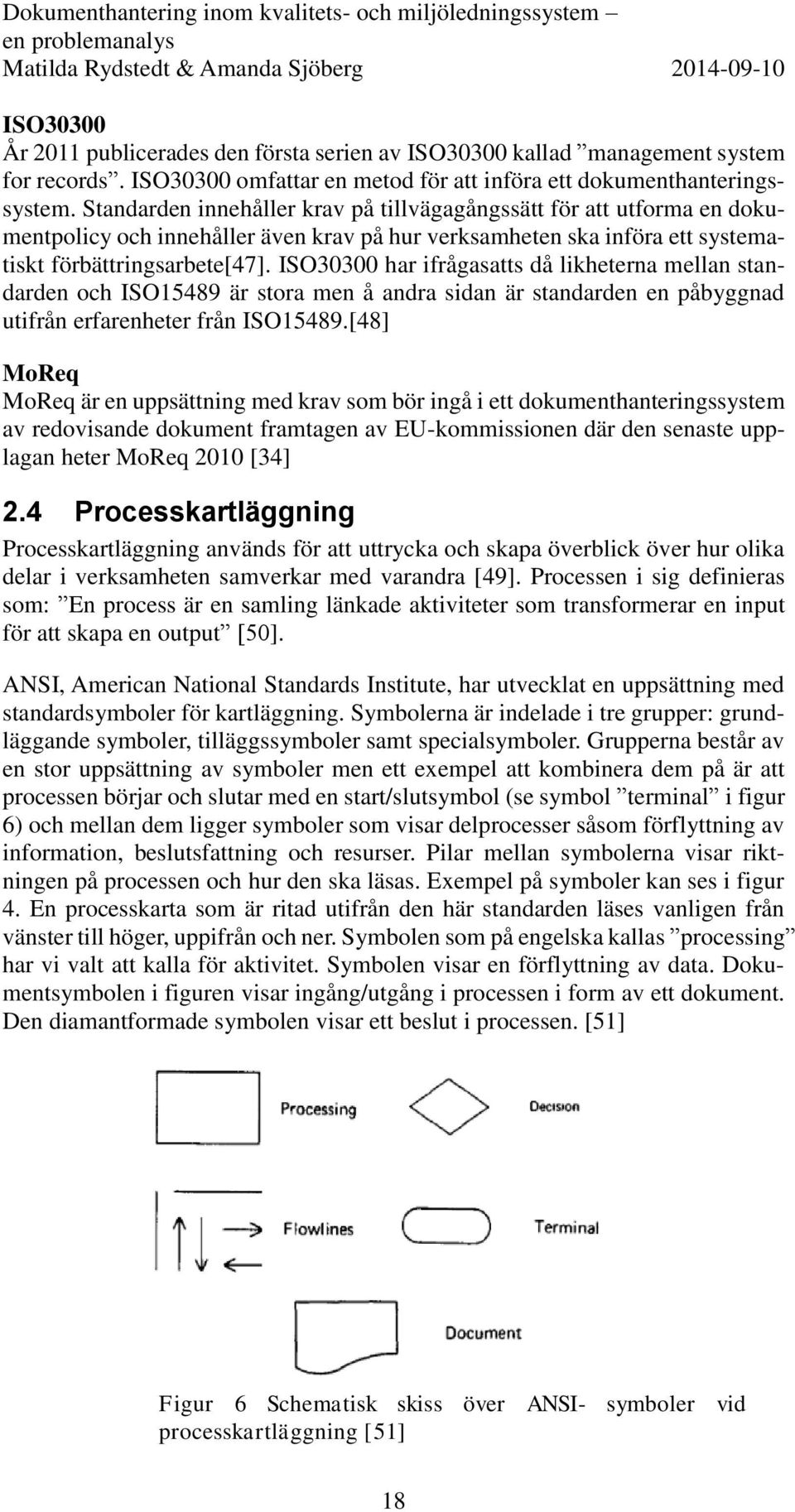 Dokumenthantering inom kvalitets- och miljöledningssystem – en problemanalys
Matilda Rydstedt & Amanda Sjöberg 2014-09-10

ISO30300
År 2011 publicerades den första serien av ISO30300 kallad ”management system for records”. ISO30300 omfattar en metod för att införa ett dokumenthanteringssystem. Standarden innehåller krav på tillvägagångssätt för att utforma en dokumentpolicy och innehåller även krav på hur verksamheten ska införa ett systematiskt förbättringsarbete[47]. ISO30300 har ifrågasatts då likheterna mellan standarden och ISO15489 är stora men å andra sidan är standarden en påbyggnad utifrån erfarenheter från ISO15489.[48]

MoReq
MoReq är en uppsättning med krav som bör ingå i ett dokumenthanteringssystem av redovisande dokument framtagen av EU-kommissionen där den senaste upplagan heter MoReq 2010 [34]

2.4 Processkartläggning
Processkartläggning används för att uttrycka och skapa överblick över hur olika delar i verksamheten samverkar med varandra [49]. Processen i sig definieras som: ”En process är en samling länkade aktiviteter som transformerar en input för att skapa en output” [50].

ANSI, American National Standards Institute, har utvecklat en uppsättning med standardsymboler för kartläggning. Symbolerna är indelade i tre grupper: grundläggande symboler, tilläggssymboler samt specialsymboler. Grupperna består av en stor uppsättning av symboler men ett exempel att kombinera dem på är att processen börjar och slutar med en start/slutsymbol (se symbol ”terminal” i figur 6) och mellan dem ligger symboler som visar delprocesser såsom förflyttning av information, beslutsfattning och resurser. Pilar mellan symbolerna visar riktningen på processen och hur den ska läsas. Exempel på symboler kan ses i figur 4. En processkarta som är ritad utifrån den här standarden läses vanligen från vänster till höger, uppifrån och ner. Symbolen som på engelska kallas ”processing” har vi valt att kalla för aktivitet. Symbolen visar en förflyttning av data. Dokumentsymbolen i figuren visar ingång/utgång i processen i form av ett dokument. Den diamantformade symbolen visar ett beslut i processen. [51]

Processing
Decision
Flowlines
Terminal
Document

Figur 6 Schematisk skiss över ANSI- symboler vid processkartläggning [51]

18